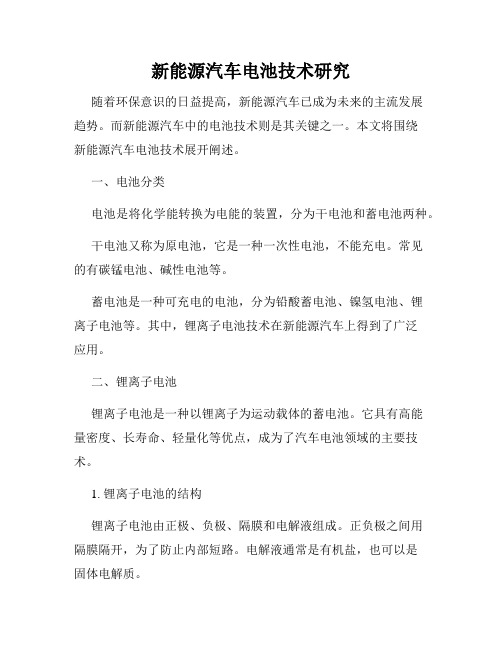 新能源汽车电池技术研究

随着环保意识的日益提高，新能源汽车已成为未来的主流发展趋势。而新能源汽车中的电池技术则是其关键之一。本文将围绕新能源汽车电池技术展开阐述。

一、电池分类

电池是将化学能转换为电能的装置，分为干电池和蓄电池两种。

干电池又称为原电池，它是一种一次性电池，不能充电。常见的有碳锰电池、碱性电池等。

蓄电池是一种可充电的电池，分为铅酸蓄电池、镍氢电池、锂离子电池等。其中，锂离子电池技术在新能源汽车上得到了广泛应用。

二、锂离子电池

锂离子电池是一种以锂离子为运动载体的蓄电池。它具有高能量密度、长寿命、轻量化等优点，成为了汽车电池领域的主要技术。

1. 锂离子电池的结构

锂离子电池由正极、负极、隔膜和电解液组成。正负极之间用隔膜隔开，为了防止内部短路。电解液通常是有机盐，也可以是固体电解质。